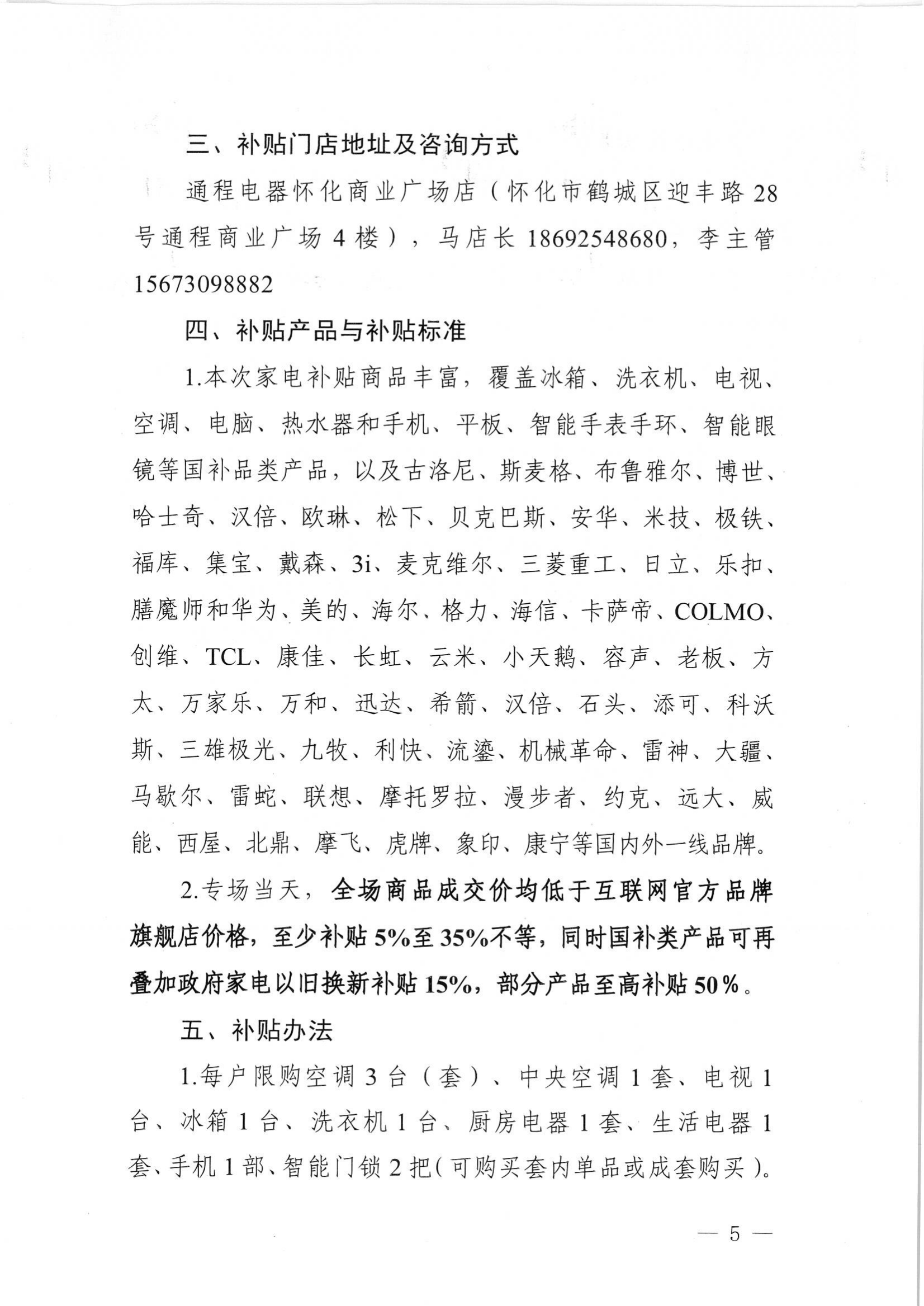 三、补贴门店地址及咨询方式

通程电器怀化商业广场店（怀化市鹤城区迎丰路28号通程商业广场4楼），马店长18692548680，李主管15673098882

四、补贴产品与补贴标准

1.本次家电补贴商品丰富，覆盖冰箱、洗衣机、电视、空调、电脑、热水器和手机、平板、智能手表手环、智能眼镜等国补品类产品，以及古洛尼、斯麦格、布鲁雅尔、博世、哈士奇、汉倍、欧琳、松下、贝克巴斯、安华、米技、极铁、福库、集宝、戴森、3i、麦克维尔、三菱重工、日立、乐扣、膳魔师和华为、美的、海尔、格力、海信、卡萨帝、COLMO、创维、TCL、康佳、长虹、云米、小天鹅、容声、老板、方太、万家乐、万和、迅达、希箭、汉倍、石头、添可、科沃斯、三雄极光、九牧、利快、流鎏、机械革命、雷神、大疆、马歇尔、雷蛇、联想、摩托罗拉、漫步者、约克、远大、威能、西屋、北鼎、摩飞、虎牌、象印、康宁等国内外一线品牌。

2.专场当天，全场商品成交价均低于互联网官方品牌旗舰店价格，至少补贴5%至35%不等，同时国补类产品可再叠加政府家电以旧换新补贴15%，部分产品至高补贴50%。

五、补贴办法

1.每户限购空调3台（套）、中央空调1套、电视1台、冰箱1台、洗衣机1台、厨房电器1套、生活电器1套、手机1部、智能门锁2把(可购买套内单品或成套购买)。

— 5 —